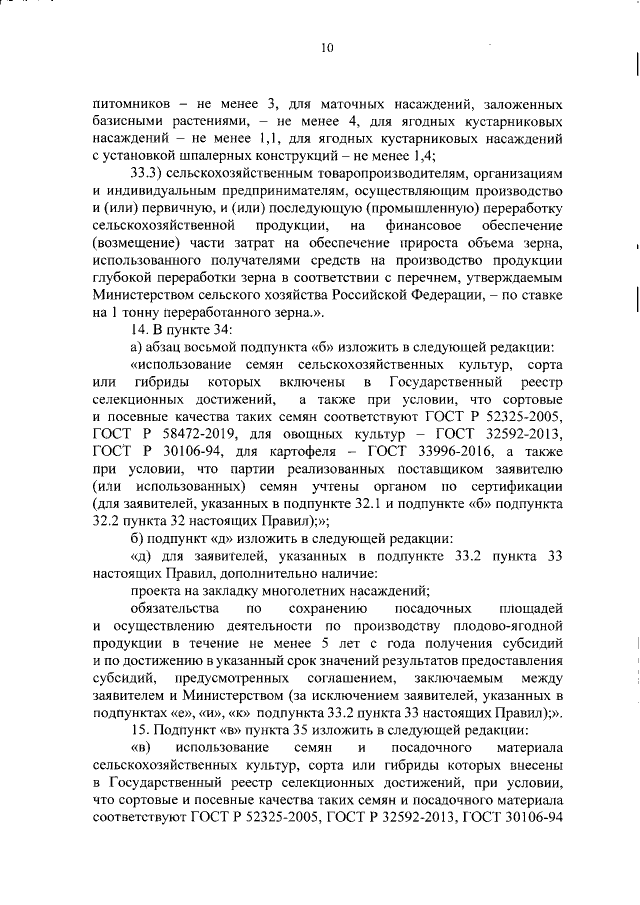 10

питомников – не менее 3, для маточных насаждений, заложенных базисными растениями, – не менее 4, для ягодных кустарниковых насаждений – не менее 1,1, для ягодных кустарниковых насаждений с установкой шпалерных конструкций – не менее 1,4;

33.3) сельскохозяйственным товаропроизводителям, организациям и индивидуальным предпринимателям, осуществляющим производство и (или) первичную, и (или) последующую (промышленную) переработку сельскохозяйственной продукции, на финансовое обеспечение (возмещение) части затрат на обеспечение прироста объема зерна, использованного получателями средств на производство продукции глубокой переработки зерна в соответствии с перечнем, утверждаемым Министерством сельского хозяйства Российской Федерации, – по ставке на 1 тонну переработанного зерна.».

14. В пункте 34:

а) абзац восьмой подпункта «б» изложить в следующей редакции:

«использование семян сельскохозяйственных культур, сорта или гибриды которых включены в Государственный реестр селекционных достижений, а также при условии, что сортовые и посевные качества таких семян соответствуют ГОСТ Р 52325-2005, ГОСТ Р 58472-2019, для овощных культур – ГОСТ 32592-2013, ГОСТ Р 30106-94, для картофеля – ГОСТ 33996-2016, а также при условии, что партии реализованных поставщиком заявителю (или использованных) семян учтены органом по сертификации (для заявителей, указанных в подпункте 32.1 и подпункте «б» подпункта 32.2 пункта 32 настоящих Правил);»;

б) подпункт «д» изложить в следующей редакции:

«д) для заявителей, указанных в подпункте 33.2 пункта 33 настоящих Правил, дополнительно наличие:

проекта на закладку многолетних насаждений;

обязательства по сохранению посадочных площадей и осуществлению деятельности по производству плодово-ягодной продукции в течение не менее 5 лет с года получения субсидий и по достижению в указанный срок значений результатов предоставления субсидий, предусмотренных соглашением, заключаемым между заявителем и Министерством (за исключением заявителей, указанных в подпунктах «е», «и», «к» подпункта 33.2 пункта 33 настоящих Правил);».

15. Подпункт «в» пункта 35 изложить в следующей редакции:

«в) использование семян и посадочного материала сельскохозяйственных культур, сорта или гибриды которых внесены в Государственный реестр селекционных достижений, при условии, что сортовые и посевные качества таких семян и посадочного материала соответствуют ГОСТ Р 52325-2005, ГОСТ Р 32592-2013, ГОСТ 30106-94